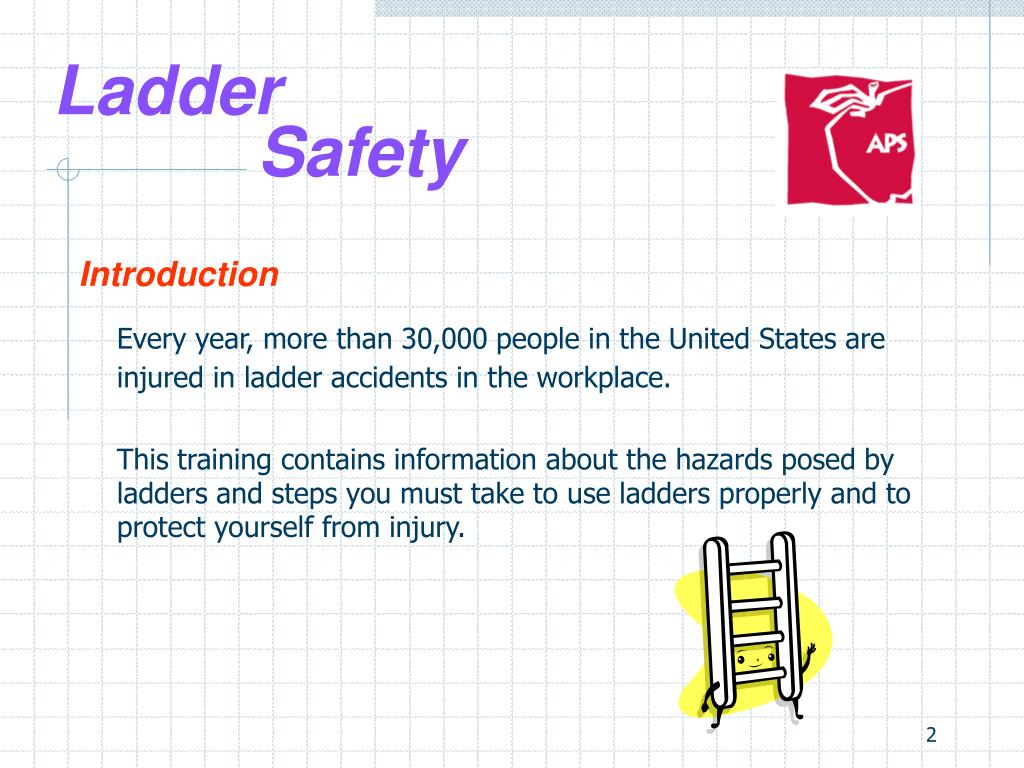 Ladder Safety

APS

Introduction

Every year, more than 30,000 people in the United States are injured in ladder accidents in the workplace.

This training contains information about the hazards posed by ladders and steps you must take to use ladders properly and to protect yourself from injury.

2